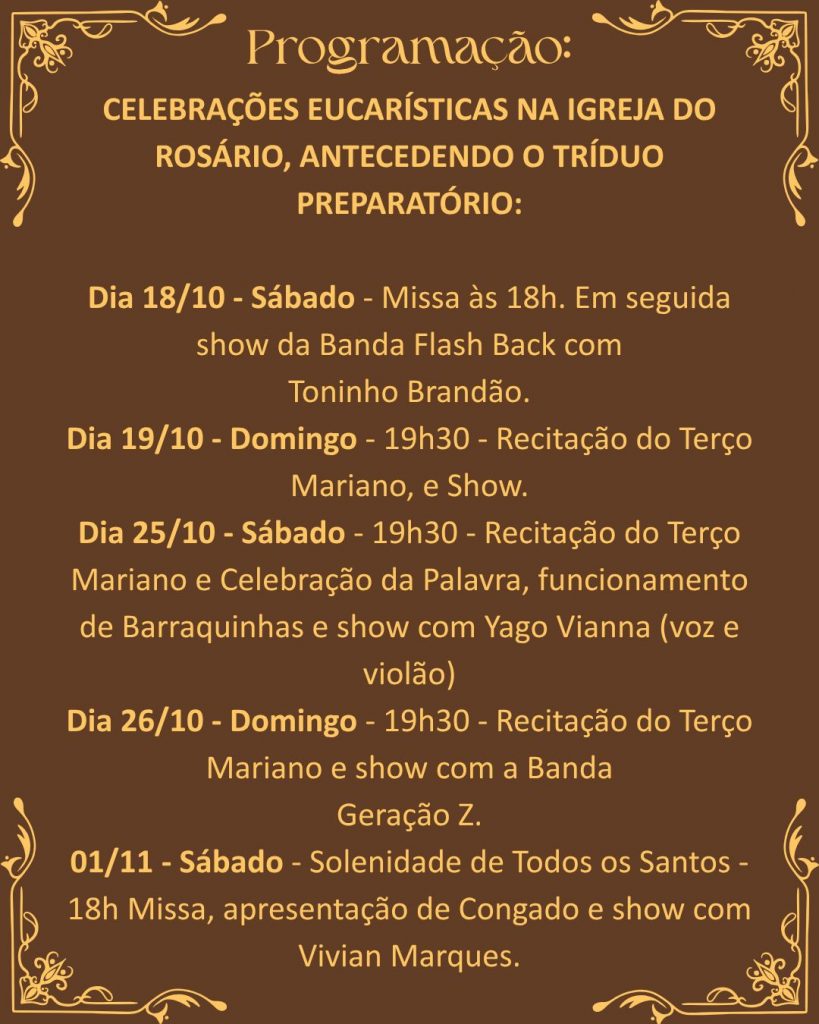 Programação:

CELEBRAÇÕES EUCARÍSTICAS NA IGREJA DO ROSÁRIO, ANTECEDENDO O TRÍDUO PREPARATÓRIO:

Dia 18/10 - Sábado - Missa às 18h. Em seguida show da Banda Flash Back com Toninho Brandão.
Dia 19/10 - Domingo - 19h30 - Recitação do Terço Mariano, e Show.
Dia 25/10 - Sábado - 19h30 - Recitação do Terço Mariano e Celebração da Palavra, funcionamento de Barraquinhas e show com Yago Vianna (voz e violão)
Dia 26/10 - Domingo - 19h30 - Recitação do Terço Mariano e show com a Banda Geração Z.
01/11 - Sábado - Solenidade de Todos os Santos - 18h Missa, apresentação de Congado e show com Vivian Marques.